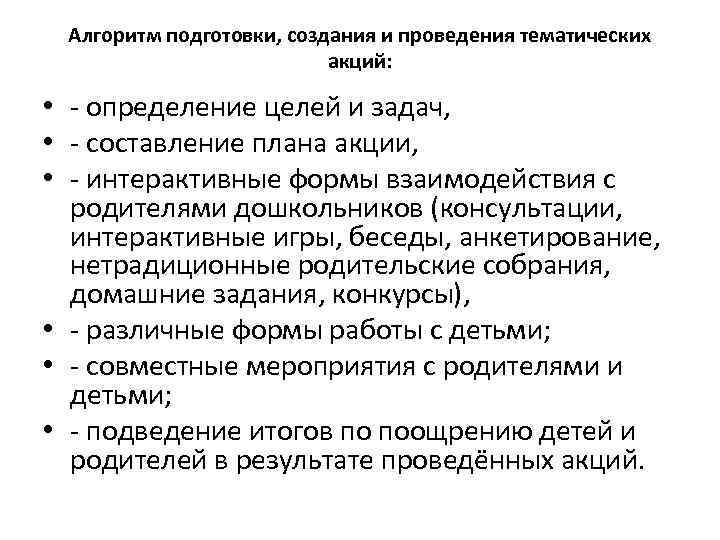 Алгоритм подготовки, создания и проведения тематических акций:

• - определение целей и задач,
• - составление плана акции,
• - интерактивные формы взаимодействия с родителями дошкольников (консультации, интерактивные игры, беседы, анкетирование, нетрадиционные родительские собрания, домашние задания, конкурсы),
• - различные формы работы с детьми;
• - совместные мероприятия с родителями и детьми;
• - подведение итогов по поощрению детей и родителей в результате проведённых акций.